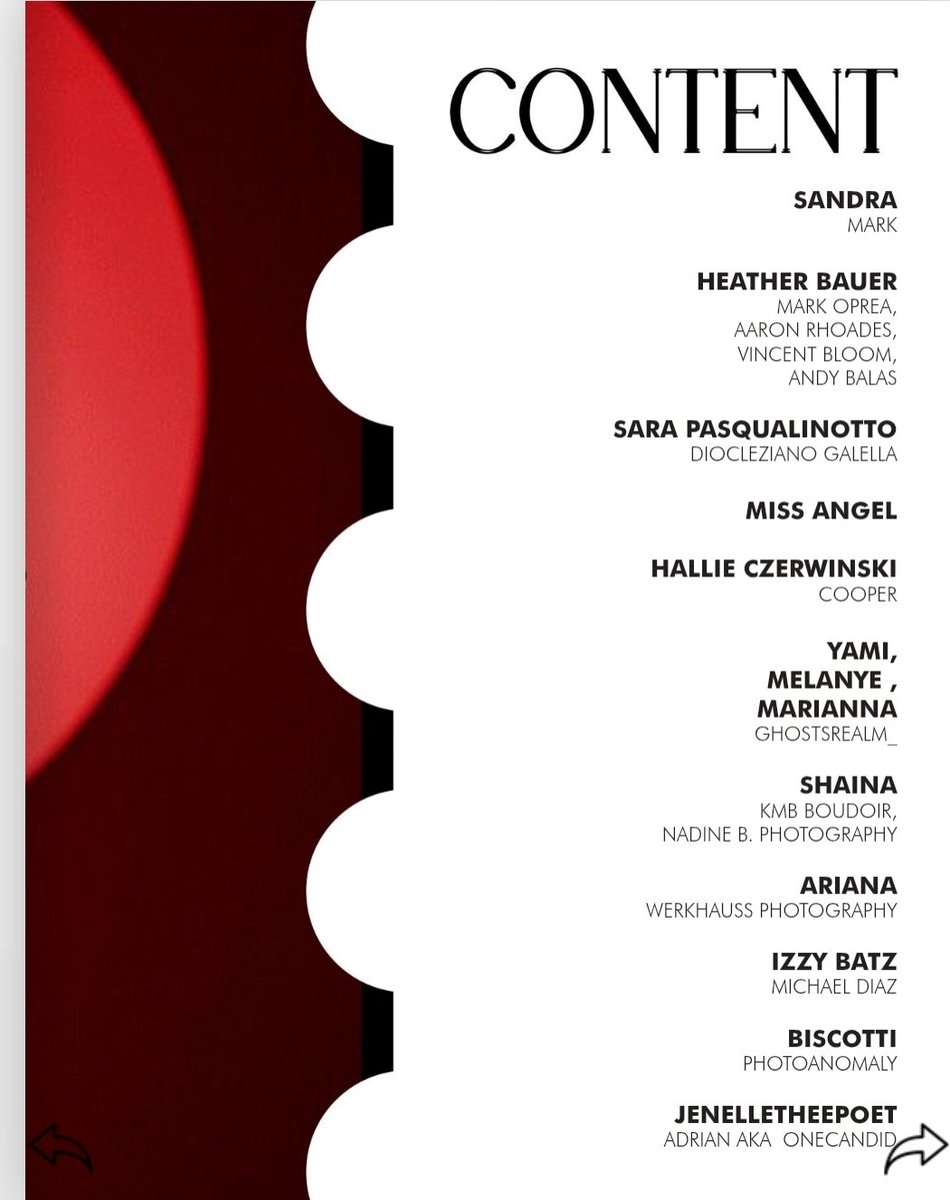 CONTENT

SANDRA
MARK

HEATHER BAUER
MARK OPREA,
AARON RHOADES,
VINCENT BLOOM,
ANDY BALAS

SARA PASQUALINOTTO
DIOCLEZIANO GALELLA

MISS ANGEL

HALLIE CZERWINSKI
COOPER

YAMI,
MELANYE ,
MARIANNA
GHOSTSREALM_

SHAINA
KMB BOUDOIR,
NADINE B. PHOTOGRAPHY

ARIANA
WERKHAUSS PHOTOGRAPHY

IZZY BATZ
MICHAEL DIAZ

BISCOTTI
PHOTOANOMALY

JENELLETHEEPOET
ADRIAN AKA ONECANDID